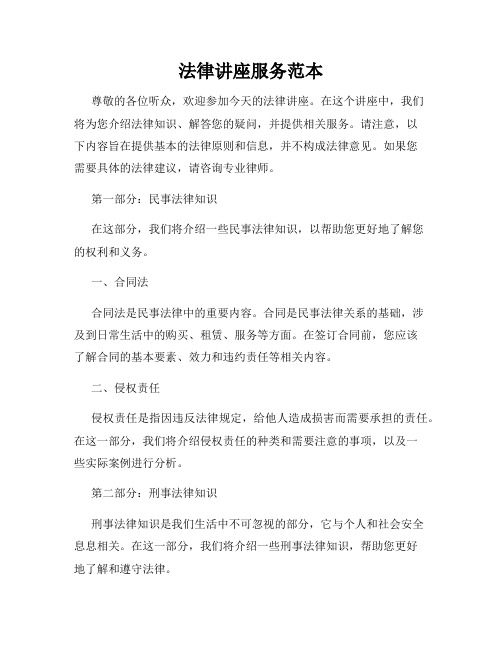 法律讲座服务范本

尊敬的各位听众，欢迎参加今天的法律讲座。在这个讲座中，我们将为您介绍法律知识、解答您的疑问，并提供相关服务。请注意，以下内容旨在提供基本的法律原则和信息，并不构成法律意见。如果您需要具体的法律建议，请咨询专业律师。

第一部分：民事法律知识

在这部分，我们将介绍一些民事法律知识，以帮助您更好地了解您的权利和义务。

一、合同法

合同法是民事法律中的重要内容。合同是民事法律关系的基础，涉及到日常生活中的购买、租赁、服务等方面。在签订合同前，您应该了解合同的基本要素、效力和违约责任等相关内容。

二、侵权责任

侵权责任是指因违反法律规定，给他人造成损害而需要承担的责任。在这一部分，我们将介绍侵权责任的种类和需要注意的事项，以及一些实际案例进行分析。

第二部分：刑事法律知识

刑事法律知识是我们生活中不可忽视的部分，它与个人和社会安全息息相关。在这一部分，我们将介绍一些刑事法律知识，帮助您更好地了解和遵守法律。